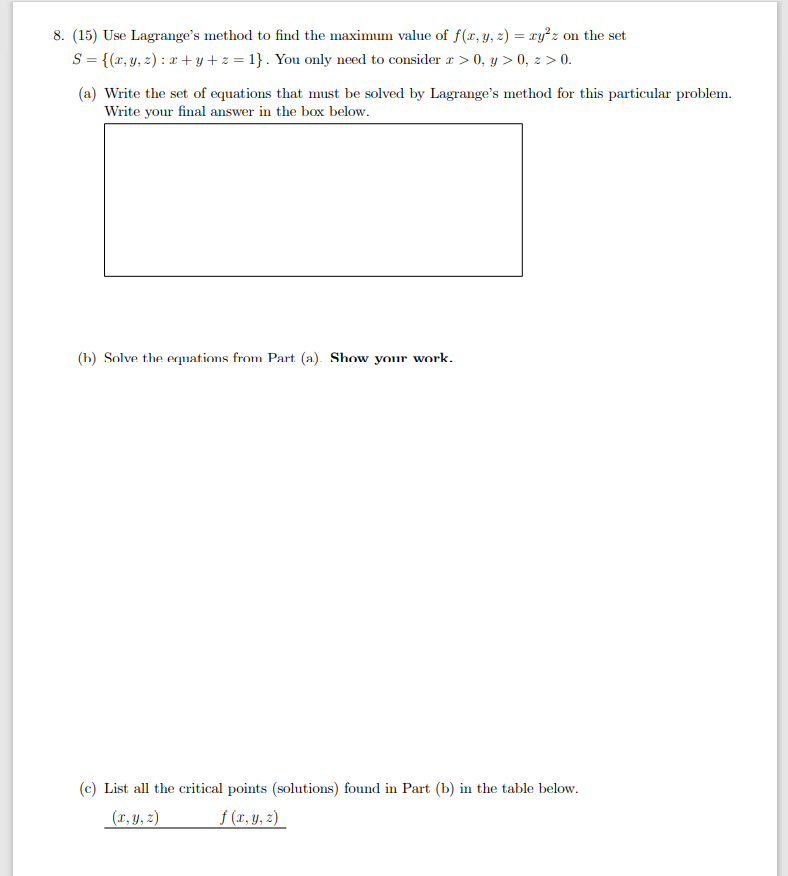 8. (15) Use Lagrange's method to find the maximum value of $f(x, y, z) = xy^2z$ on the set $S = \{(x, y, z) : x + y + z = 1\}$. You only need to consider $x > 0$, $y > 0$, $z > 0$.

(a) Write the set of equations that must be solved by Lagrange's method for this particular problem. Write your final answer in the box below.

(b) Solve the equations from Part (a). **Show your work.**

(c) List all the critical points (solutions) found in Part (b) in the table below.

| $(x, y, z)$ | $f(x, y, z)$ |
|---|---|